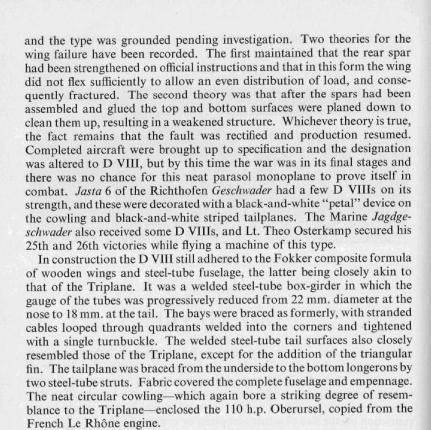 and the type was grounded pending investigation. Two theories for the wing failure have been recorded. The first maintained that the rear spar had been strengthened on official instructions and that in this form the wing did not flex sufficiently to allow an even distribution of load, and consequently fractured. The second theory was that after the spars had been assembled and glued the top and bottom surfaces were planed down to clean them up, resulting in a weakened structure. Whichever theory is true, the fact remains that the fault was rectified and production resumed. Completed aircraft were brought up to specification and the designation was altered to D VIII, but by this time the war was in its final stages and there was no chance for this neat parasol monoplane to prove itself in combat. Jasta 6 of the Richthofen Geschwader had a few D VIIIs on its strength, and these were decorated with a black-and-white "petal" device on the cowling and black-and-white striped tailplanes. The Marine Jagdgeschwader also received some D VIIIs, and Lt. Theo Osterkamp secured his 25th and 26th victories while flying a machine of this type.

In construction the D VIII still adhered to the Fokker composite formula of wooden wings and steel-tube fuselage, the latter being closely akin to that of the Triplane. It was a welded steel-tube box-girder in which the gauge of the tubes was progressively reduced from 22 mm. diameter at the nose to 18 mm. at the tail. The bays were braced as formerly, with stranded cables looped through quadrants welded into the corners and tightened with a single turnbuckle. The welded steel-tube tail surfaces also closely resembled those of the Triplane, except for the addition of the triangular fin. The tailplane was braced from the underside to the bottom longerons by two steel-tube struts. Fabric covered the complete fuselage and empennage. The neat circular cowling—which again bore a striking degree of resemblance to the Triplane—enclosed the 110 h.p. Oberursel, copied from the French Le Rhône engine.